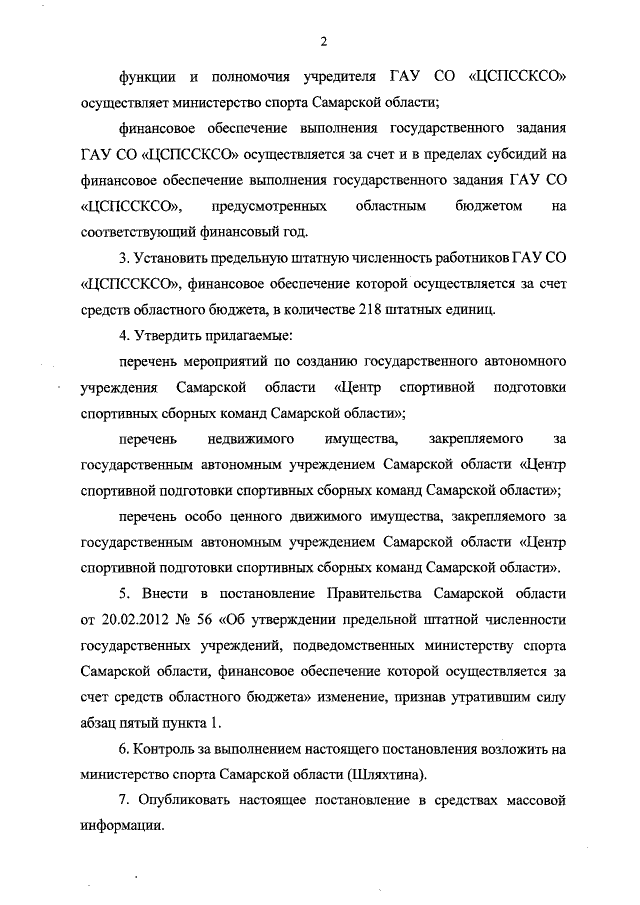 2

функции и полномочия учредителя ГАУ СО «ЦСПССКСО» осуществляет министерство спорта Самарской области;

финансовое обеспечение выполнения государственного задания ГАУ СО «ЦСПССКСО» осуществляется за счет и в пределах субсидий на финансовое обеспечение выполнения государственного задания ГАУ СО «ЦСПССКСО», предусмотренных областным бюджетом на соответствующий финансовый год.

3. Установить предельную штатную численность работников ГАУ СО «ЦСПССКСО», финансовое обеспечение которой осуществляется за счет средств областного бюджета, в количестве 218 штатных единиц.

4. Утвердить прилагаемые:

перечень мероприятий по созданию государственного автономного учреждения Самарской области «Центр спортивной подготовки спортивных сборных команд Самарской области»;

перечень недвижимого имущества, закрепляемого за государственным автономным учреждением Самарской области «Центр спортивной подготовки спортивных сборных команд Самарской области»;

перечень особо ценного движимого имущества, закрепляемого за государственным автономным учреждением Самарской области «Центр спортивной подготовки спортивных сборных команд Самарской области».

5. Внести в постановление Правительства Самарской области от 20.02.2012 № 56 «Об утверждении предельной штатной численности государственных учреждений, подведомственных министерству спорта Самарской области, финансовое обеспечение которой осуществляется за счет средств областного бюджета» изменение, признав утратившим силу абзац пятый пункта 1.

6. Контроль за выполнением настоящего постановления возложить на министерство спорта Самарской области (Шляхтина).

7. Опубликовать настоящее постановление в средствах массовой информации.